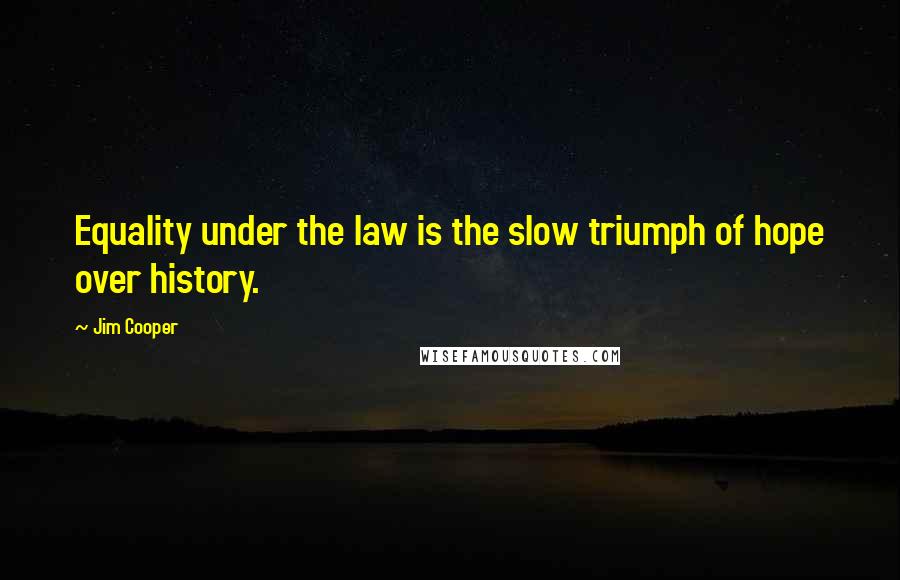 Equality under the law is the slow triumph of hope over history.

~ Jim Cooper

WISEFAMOUSQUOTES.COM